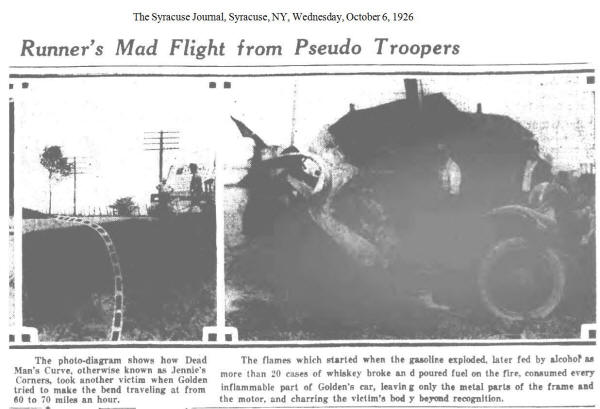 The Syracuse Journal, Syracuse, NY, Wednesday, October 6, 1926

Runner's Mad Flight from Pseudo Troopers

The photo-diagram shows how Dead Man's Curve, otherwise known as Jennie's Corners, took another victim when Golden tried to make the bend traveling at from 60 to 70 miles an hour.

The flames which started when the gasoline exploded, later fed by alcohol as more than 20 cases of whiskey broke an d poured fuel on the fire, consumed every inflammable part of Golden's car, leavin g only the metal parts of the frame and the motor, and charring the victim's bod y beyond recognition.